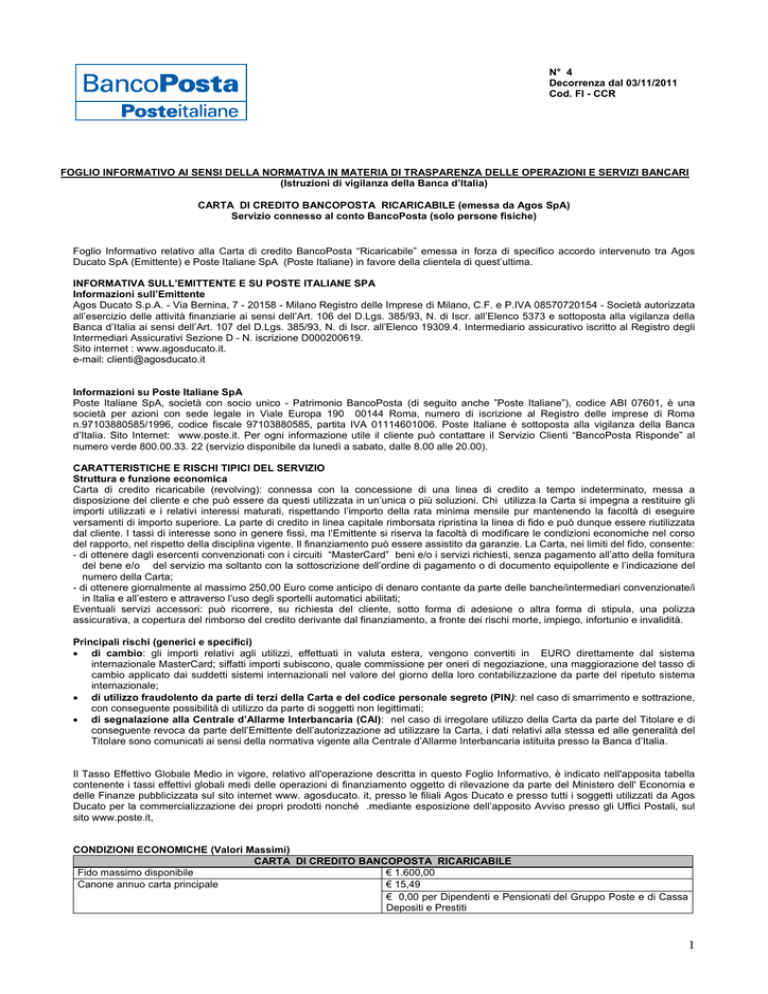 BancoPosta
Posteitaliane

N° 4
Decorrenza dal 03/11/2011
Cod. FI - CCR

FOGLIO INFORMATIVO AI SENSI DELLA NORMATIVA IN MATERIA DI TRASPARENZA DELLE OPERAZIONI E SERVIZI BANCARI
(Istruzioni di vigilanza della Banca d'Italia)

CARTA DI CREDITO BANCOPOSTA RICARICABILE (emessa da Agos SpA)
Servizio connesso al conto BancoPosta (solo persone fisiche)

Foglio Informativo relativo alla Carta di credito BancoPosta "Ricaricabile" emessa in forza di specifico accordo intervenuto tra Agos Ducato SpA (Emittente) e Poste Italiane SpA (Poste Italiane) in favore della clientela di quest'ultima.

INFORMATIVA SULL'EMITTENTE E SU POSTE ITALIANE SPA
Informazioni sull'Emittente
Agos Ducato S.p.A. - Via Bernina, 7 - 20158 - Milano Registro delle Imprese di Milano, C.F. e P.IVA 08570720154 - Società autorizzata all'esercizio delle attività finanziarie ai sensi dell'Art. 106 del D.Lgs. 385/93, N. di Iscr. all'Elenco 5373 e sottoposta alla vigilanza della Banca d'Italia ai sensi dell'Art. 107 del D.Lgs. 385/93, N. di Iscr. all'Elenco 19309.4. Intermediario assicurativo iscritto al Registro degli Intermediari Assicurativi Sezione D - N. iscrizione D000200619.
Sito internet : www.agosducato.it.
e-mail: clienti@agosducato.it

Informazioni su Poste Italiane SpA
Poste Italiane SpA, società con socio unico - Patrimonio BancoPosta (di seguito anche "Poste Italiane"), codice ABI 07601, è una società per azioni con sede legale in Viale Europa 190 00144 Roma, numero di iscrizione al Registro delle imprese di Roma n.97103880585/1996, codice fiscale 97103880585, partita IVA 01114601006. Poste Italiane è sottoposta alla vigilanza della Banca d'Italia. Sito Internet: www.poste.it. Per ogni informazione utile il cliente può contattare il Servizio Clienti "BancoPosta Risponde" al numero verde 800.00.33. 22 (servizio disponibile da lunedì a sabato, dalle 8.00 alle 20.00).

CARATTERISTICHE E RISCHI TIPICI DEL SERVIZIO
Struttura e funzione economica
Carta di credito ricaricabile (revolving): connessa con la concessione di una linea di credito a tempo indeterminato, messa a disposizione del cliente e che può essere da questi utilizzata in un'unica o più soluzioni. Chi utilizza la Carta si impegna a restituire gli importi utilizzati e i relativi interessi maturati, rispettando l'importo della rata minima mensile pur mantenendo la facoltà di eseguire versamenti di importo superiore. La parte di credito in linea capitale rimborsata ripristina la linea di fido e può dunque essere riutilizzata dal cliente. I tassi di interesse sono in genere fissi, ma l'Emittente si riserva la facoltà di modificare le condizioni economiche nel corso del rapporto, nel rispetto della disciplina vigente. Il finanziamento può essere assistito da garanzie. La Carta, nei limiti del fido, consente:
- di ottenere dagli esercenti convenzionati con i circuiti "MasterCard" beni e/o i servizi richiesti, senza pagamento all'atto della fornitura del bene e/o del servizio ma soltanto con la sottoscrizione dell'ordine di pagamento o di documento equipollente e l'indicazione del numero della Carta;
- di ottenere giornalmente al massimo 250,00 Euro come anticipo di denaro contante da parte delle banche/intermediari convenzionate/i in Italia e all'estero e attraverso l'uso degli sportelli automatici abilitati;
Eventuali servizi accessori: può ricorrere, su richiesta del cliente, sotto forma di adesione o altra forma di stipula, una polizza assicurativa, a copertura del rimborso del credito derivante dal finanziamento, a fronte dei rischi morte, impiego, infortunio e invalidità.

Principali rischi (generici e specifici)
• di cambio: gli importi relativi agli utilizzi, effettuati in valuta estera, vengono convertiti in EURO direttamente dal sistema internazionale MasterCard; siffatti importi subiscono, quale commissione per oneri di negoziazione, una maggiorazione del tasso di cambio applicato dai suddetti sistemi internazionali nel valore del giorno della loro contabilizzazione da parte del ripetuto sistema internazionale;
• di utilizzo fraudolento da parte di terzi della Carta e del codice personale segreto (PIN): nel caso di smarrimento e sottrazione, con conseguente possibilità di utilizzo da parte di soggetti non legittimati;
• di segnalazione alla Centrale d'Allarme Interbancaria (CAI): nel caso di irregolare utilizzo della Carta da parte del Titolare e di conseguente revoca da parte dell'Emittente dell'autorizzazione ad utilizzare la Carta, i dati relativi alla stessa ed alle generalità del Titolare sono comunicati ai sensi della normativa vigente alla Centrale d'Allarme Interbancaria istituita presso la Banca d'Italia.

Il Tasso Effettivo Globale Medio in vigore, relativo all'operazione descritta in questo Foglio Informativo, è indicato nell'apposita tabella contenente i tassi effettivi globali medi delle operazioni di finanziamento oggetto di rilevazione da parte del Ministero dell' Economia e delle Finanze pubblicizzata sul sito internet www. agosducato. it, presso le filiali Agos Ducato e presso tutti i soggetti utilizzati da Agos Ducato per la commercializzazione dei propri prodotti nonché .mediante esposizione dell'apposito Avviso presso gli Uffici Postali, sul sito www.poste.it,

CONDIZIONI ECONOMICHE (Valori Massimi)

| CARTA DI CREDITO BANCOPOSTA RICARICABILE | |
|---|---|
| Fido massimo disponibile | € 1.600,00 |
| Canone annuo carta principale | € 15,49 |
| | € 0,00 per Dipendenti e Pensionati del Gruppo Poste e di Cassa Depositi e Prestiti |

1